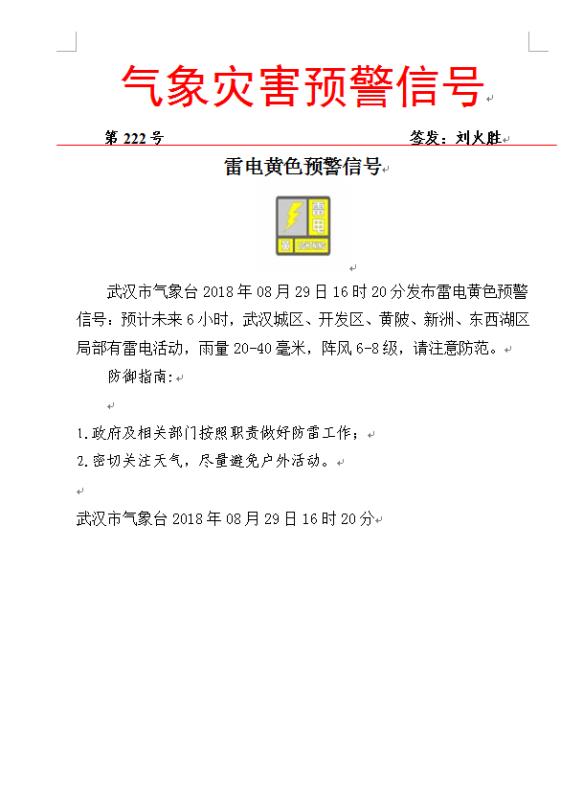 气象灾害预警信号

第 222 号 签发：刘火胜

雷电黄色预警信号

雷电
黄 LIGHTNING

武汉市气象台 2018 年 08 月 29 日 16 时 20 分发布雷电黄色预警信号：预计未来 6 小时，武汉城区、开发区、黄陂、新洲、东西湖区局部有雷电活动，雨量 20-40 毫米，阵风 6-8 级，请注意防范。

防御指南：

1.政府及相关部门按照职责做好防雷工作；

2.密切关注天气，尽量避免户外活动。

武汉市气象台 2018 年 08 月 29 日 16 时 20 分